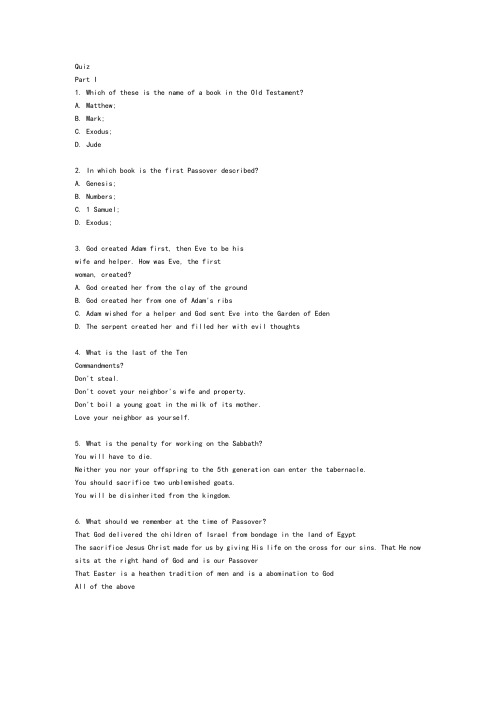 Quiz
Part I
1. Which of these is the name of a book in the Old Testament?
A. Matthew;
B. Mark;
C. Exodus;
D. Jude

2. In which book is the first Passover described?
A. Genesis;
B. Numbers;
C. 1 Samuel;
D. Exodus;

3. God created Adam first, then Eve to be his wife and helper. How was Eve, the first woman, created?
A. God created her from the clay of the ground
B. God created her from one of Adam's ribs
C. Adam wished for a helper and God sent Eve into the Garden of Eden
D. The serpent created her and filled her with evil thoughts

4. What is the last of the Ten Commandments?
Don't steal.
Don't covet your neighbor's wife and property.
Don't boil a young goat in the milk of its mother.
Love your neighbor as yourself.

5. What is the penalty for working on the Sabbath?
You will have to die.
Neither you nor your offspring to the 5th generation can enter the tabernacle.
You should sacrifice two unblemished goats.
You will be disinherited from the kingdom.

6. What should we remember at the time of Passover?
That God delivered the children of Israel from bondage in the land of Egypt
The sacrifice Jesus Christ made for us by giving His life on the cross for our sins. That He now sits at the right hand of God and is our Passover
That Easter is a heathen tradition of men and is a abomination to God
All of the above